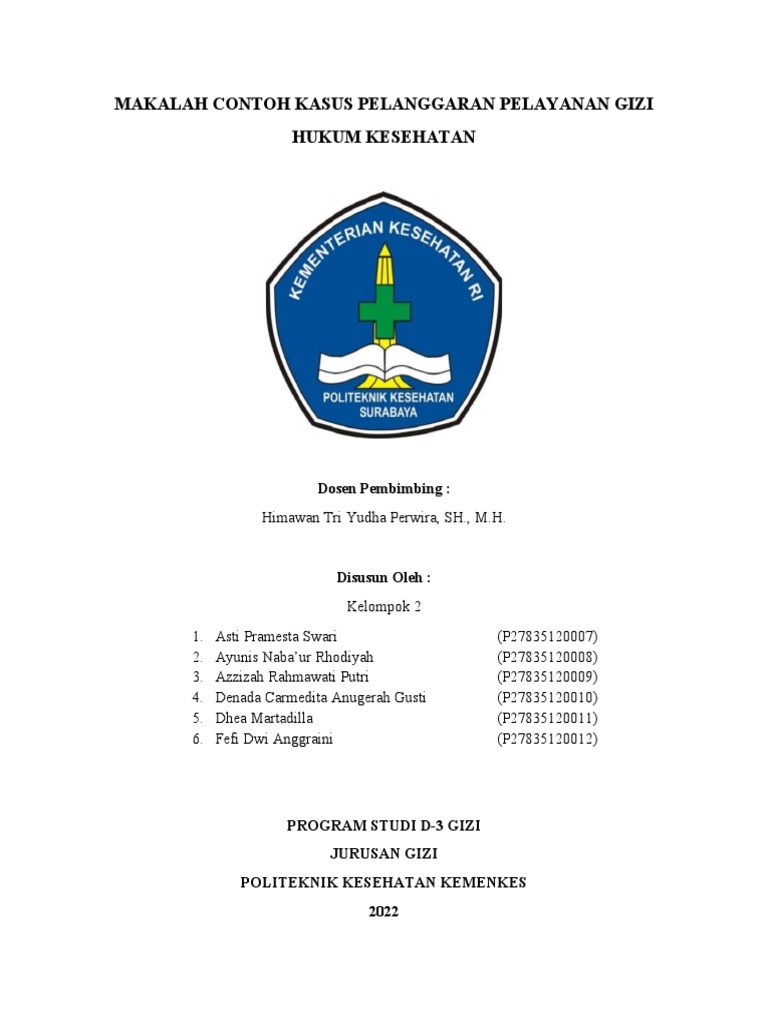 MAKALAH CONTOH KASUS PELANGGARAN PELAYANAN GIZI

HUKUM KESEHATAN

KEMENTERIAN KESEHATAN RI

POLITEKNIK KESEHATAN SURABAYA

Dosen Pembimbing :

Himawan Tri Yudha Perwira, SH., M.H.

Disusun Oleh :

Kelompok 2

1. Asti Pramesta Swari (P27835120007)
2. Ayunis Naba'ur Rhodiyah (P27835120008)
3. Azzizah Rahmawati Putri (P27835120009)
4. Denada Carmedita Anugerah Gusti (P27835120010)
5. Dhea Martadilla (P27835120011)
6. Fefi Dwi Anggraini (P27835120012)

PROGRAM STUDI D-3 GIZI

JURUSAN GIZI

POLITEKNIK KESEHATAN KEMENKES

2022